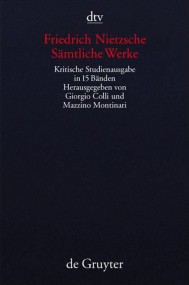 dtv

Friedrich Nietzsche
Sämtliche Werke

Kritische Studienausgabe
in 15 Bänden
Herausgegeben von
Giorgio Colli und
Mazzino Montinari

de Gruyter